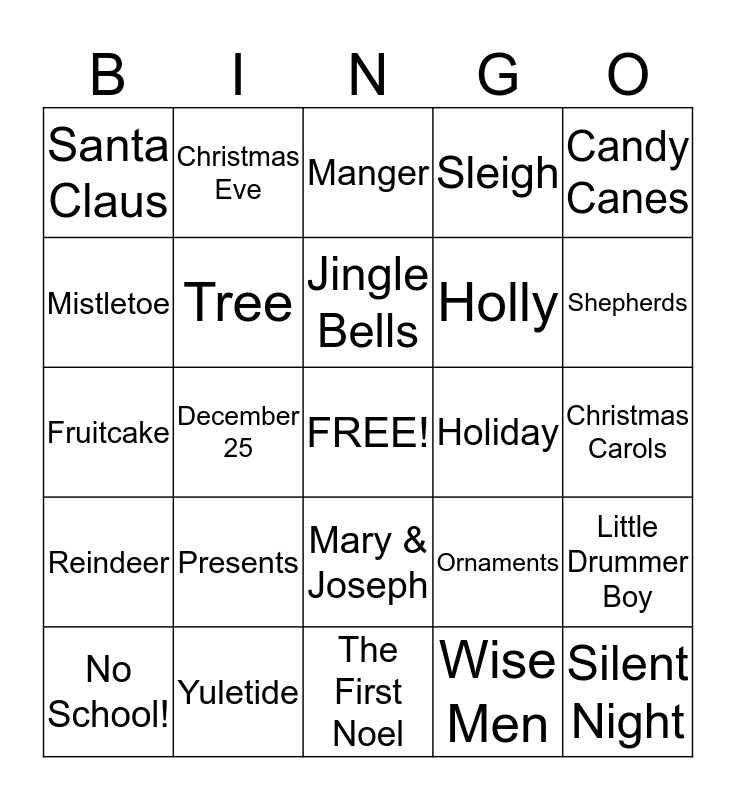 | B | I | N | G | O |
|---|---|---|---|---|
| Santa Claus | Christmas Eve | Manger | Sleigh | Candy Canes |
| Mistletoe | Tree | Jingle Bells | Holly | Shepherds |
| Fruitcake | December 25 | FREE! | Holiday | Christmas Carols |
| Reindeer | Presents | Mary & Joseph | Ornaments | Little Drummer Boy |
| No School! | Yuletide | The First Noel | Wise Men | Silent Night |